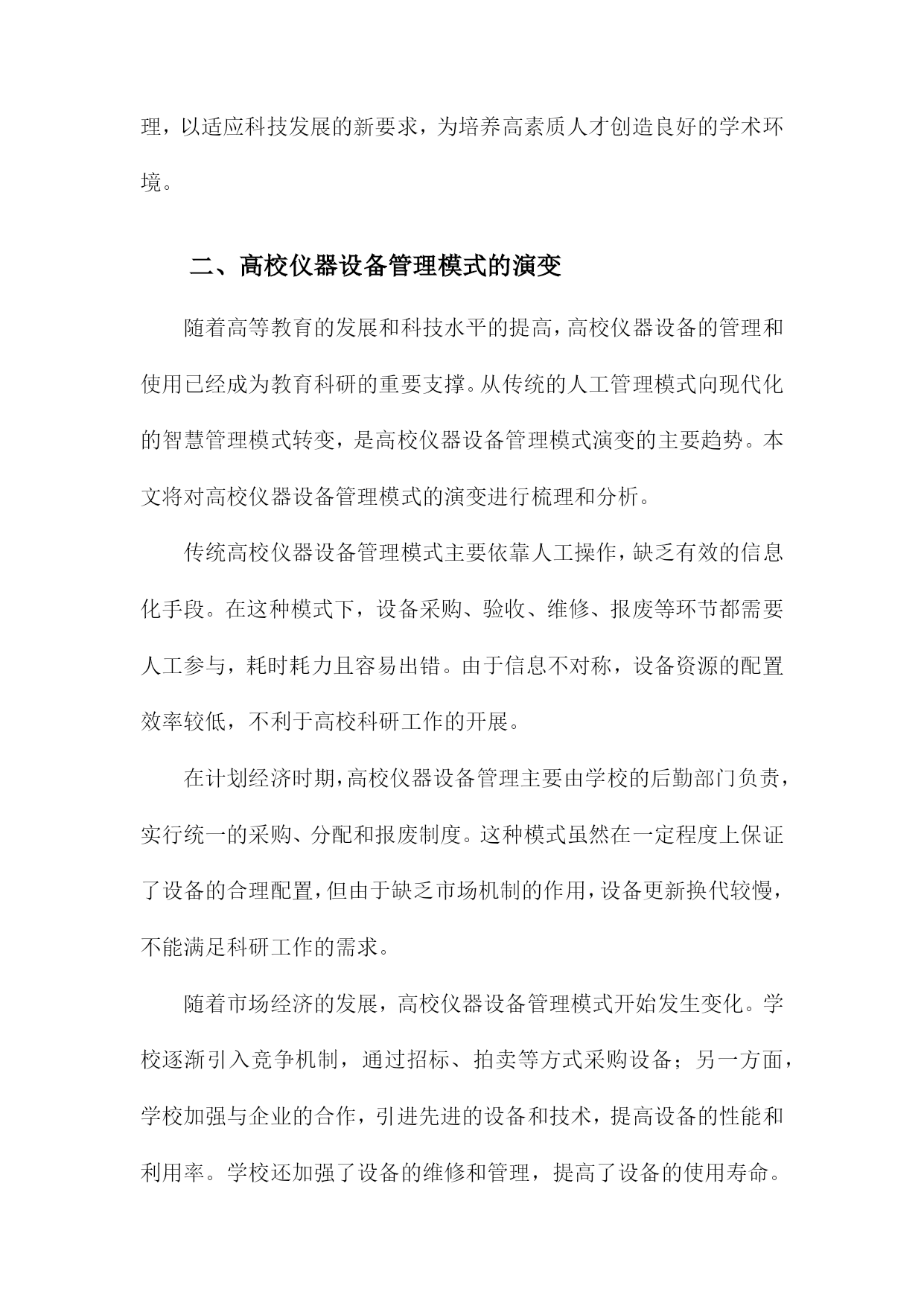 理，以适应科技发展的新要求，为培养高素质人才创造良好的学术环境。

二、高校仪器设备管理模式的演变

随着高等教育的发展和科技水平的提高，高校仪器设备的管理和使用已经成为教育科研的重要支撑。从传统的人工管理模式向现代化的智慧管理模式转变，是高校仪器设备管理模式演变的主要趋势。本文将对高校仪器设备管理模式的演变进行梳理和分析。

传统高校仪器设备管理模式主要依靠人工操作，缺乏有效的信息化手段。在这种模式下，设备采购、验收、维修、报废等环节都需要人工参与，耗时耗力且容易出错。由于信息不对称，设备资源的配置效率较低，不利于高校科研工作的开展。

在计划经济时期，高校仪器设备管理主要由学校的后勤部门负责，实行统一的采购、分配和报废制度。这种模式虽然在一定程度上保证了设备的合理配置，但由于缺乏市场机制的作用，设备更新换代较慢，不能满足科研工作的需求。

随着市场经济的发展，高校仪器设备管理模式开始发生变化。学校逐渐引入竞争机制，通过招标、拍卖等方式采购设备；另一方面，学校加强与企业的合作，引进先进的设备和技术，提高设备的性能和利用率。学校还加强了设备的维修和管理，提高了设备的使用寿命。